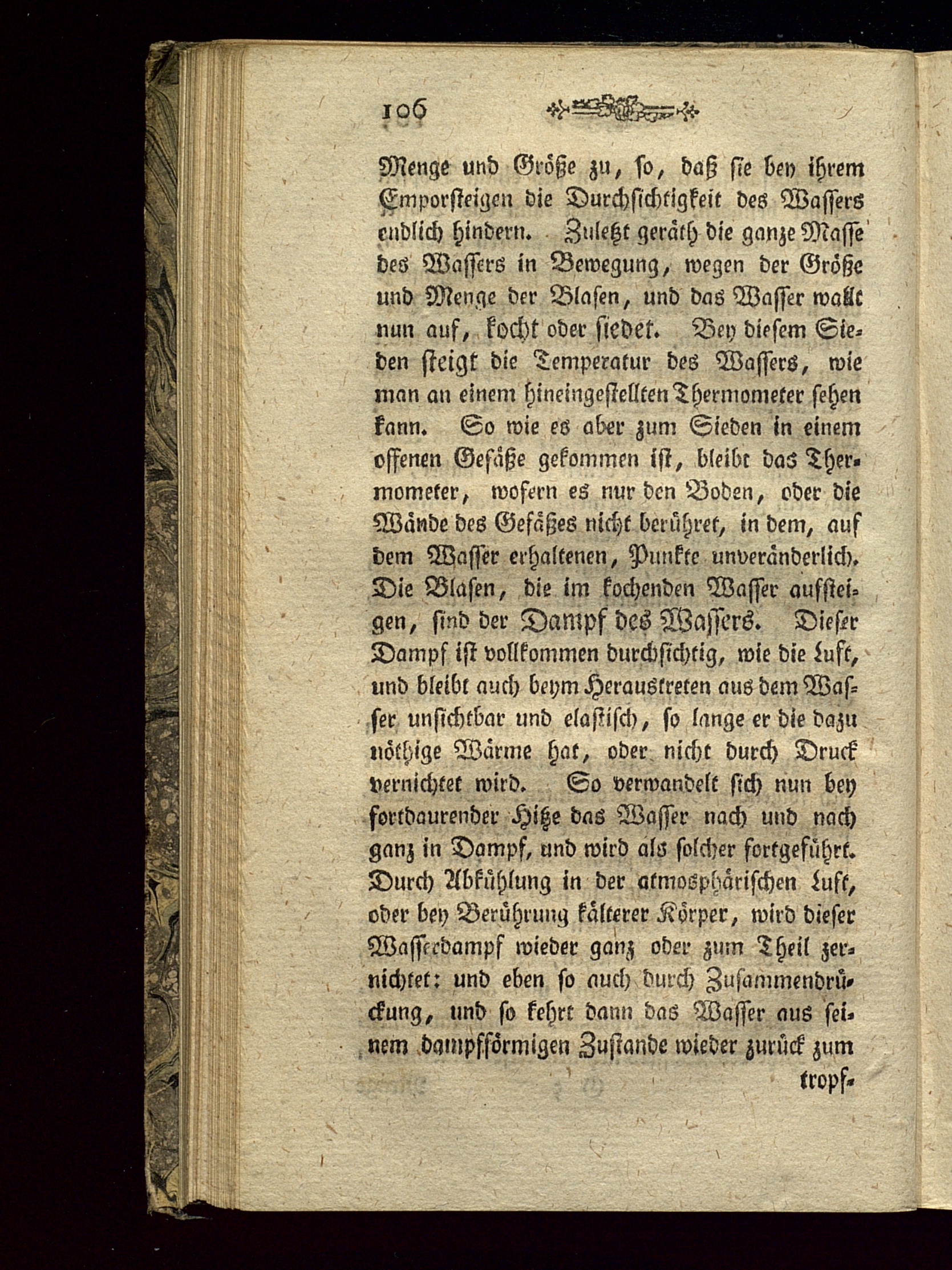 106

Menge und Größe zu, so, daß sie bey ihrem Emporsteigen die Durchsichtigkeit des Wassers endlich hindern. Zuletzt geräth die ganze Masse des Wassers in Bewegung, wegen der Größe und Menge der Blasen, und das Wasser wallt nun auf, kocht oder siedet. Bey diesem Sieden steigt die Temperatur des Wassers, wie man an einem hineingestellten Thermometer sehen kann. So wie es aber zum Sieden in einem offenen Gefäße gekommen ist, bleibt das Thermometer, wofern es nur den Boden, oder die Wände des Gefäßes nicht berühret, in dem, auf dem Wasser erhaltenen, Punkte unveränderlich. Die Blasen, die im kochenden Wasser aufsteigen, sind der Dampf des Wassers. Dieser Dampf ist vollkommen durchsichtig, wie die Luft, und bleibt auch beym Heraustreten aus dem Wasser unsichtbar und elastisch, so lange er die dazu nöthige Wärme hat, oder nicht durch Druck vernichtet wird. So verwandelt sich nun bey fortdaurender Hitze das Wasser nach und nach ganz in Dampf, und wird als solcher fortgeführt. Durch Abkühlung in der atmosphärischen Luft, oder bey Berührung kälterer Körper, wird dieser Wasserdampf wieder ganz oder zum Theil zernichtet: und eben so auch durch Zusammendrückung, und so kehrt dann das Wasser aus seinem dampfförmigen Zustande wieder zurück zum tropf-